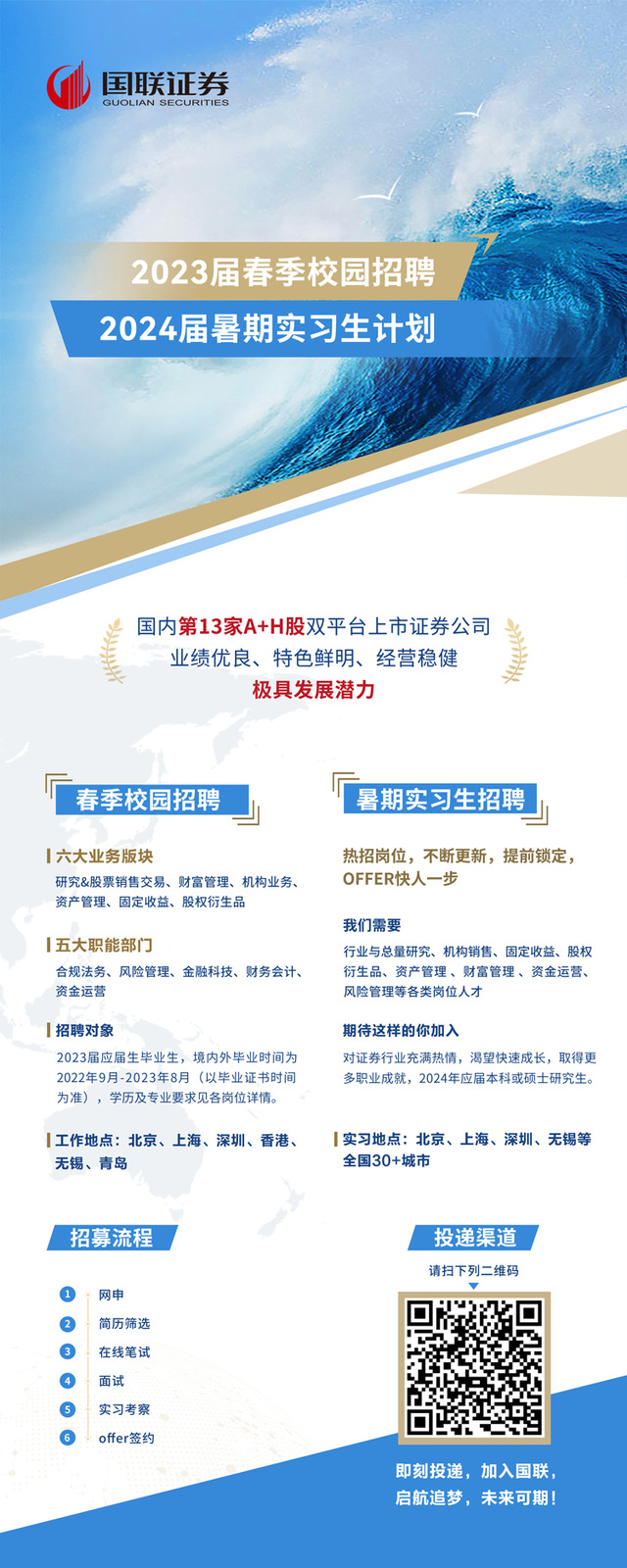 国联证券
GUOLIAN SECURITIES

2023届春季校园招聘

2024届暑期实习生计划

国内第13家A+H股双平台上市证券公司
业绩优良、特色鲜明、经营稳健
极具发展潜力

春季校园招聘

六大业务版块

研究&股票销售交易、财富管理、机构业务、资产管理、固定收益、股权衍生品

五大职能部门

合规法务、风险管理、金融科技、财务会计、资金运营

招聘对象

2023届应届生毕业生，境内外毕业时间为2022年9月-2023年8月（以毕业证书时间为准），学历及专业要求见各岗位详情。

工作地点：北京、上海、深圳、香港、无锡、青岛

暑期实习生招聘

热招岗位，不断更新，提前锁定，OFFER快人一步

我们需要

行业与总量研究、机构销售、固定收益、股权衍生品、资产管理、财富管理、资金运营、风险管理等各类岗位人才

期待这样的你加入

对证券行业充满热情，渴望快速成长，取得更多职业成就，2024年应届本科或硕士研究生。

实习地点：北京、上海、深圳、无锡等全国30+城市

招募流程

1 网申
2 简历筛选
3 在线笔试
4 面试
5 实习考察
6 offer签约

投递渠道

请扫下列二维码

即刻投递，加入国联，
启航追梦，未来可期！